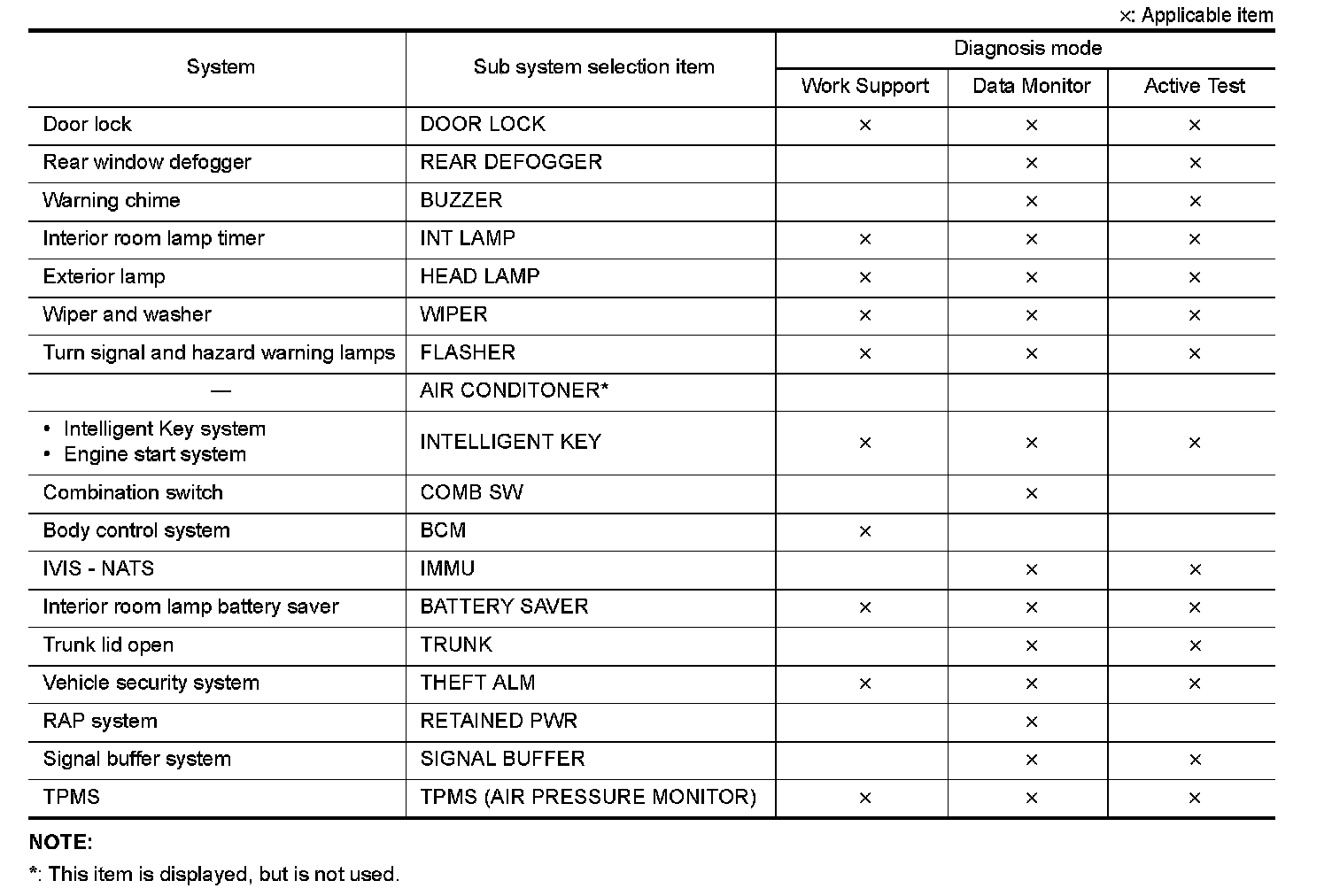 ×: Applicable item

| System | Sub system selection item | Diagnosis mode: Work Support | Diagnosis mode: Data Monitor | Diagnosis mode: Active Test |
|---|---|---|---|---|
| Door lock | DOOR LOCK | × | × | × |
| Rear window defogger | REAR DEFOGGER | | × | × |
| Warning chime | BUZZER | | × | × |
| Interior room lamp timer | INT LAMP | × | × | × |
| Exterior lamp | HEAD LAMP | × | × | × |
| Wiper and washer | WIPER | × | × | × |
| Turn signal and hazard warning lamps | FLASHER | × | × | × |
| — | AIR CONDITONER* | | | |
| • Intelligent Key system • Engine start system | INTELLIGENT KEY | × | × | × |
| Combination switch | COMB SW | | × | |
| Body control system | BCM | × | | |
| IVIS - NATS | IMMU | | × | × |
| Interior room lamp battery saver | BATTERY SAVER | × | × | × |
| Trunk lid open | TRUNK | | × | × |
| Vehicle security system | THEFT ALM | × | × | × |
| RAP system | RETAINED PWR | | × | |
| Signal buffer system | SIGNAL BUFFER | | × | × |
| TPMS | TPMS (AIR PRESSURE MONITOR) | × | × | × |

NOTE:
*: This item is displayed, but is not used.